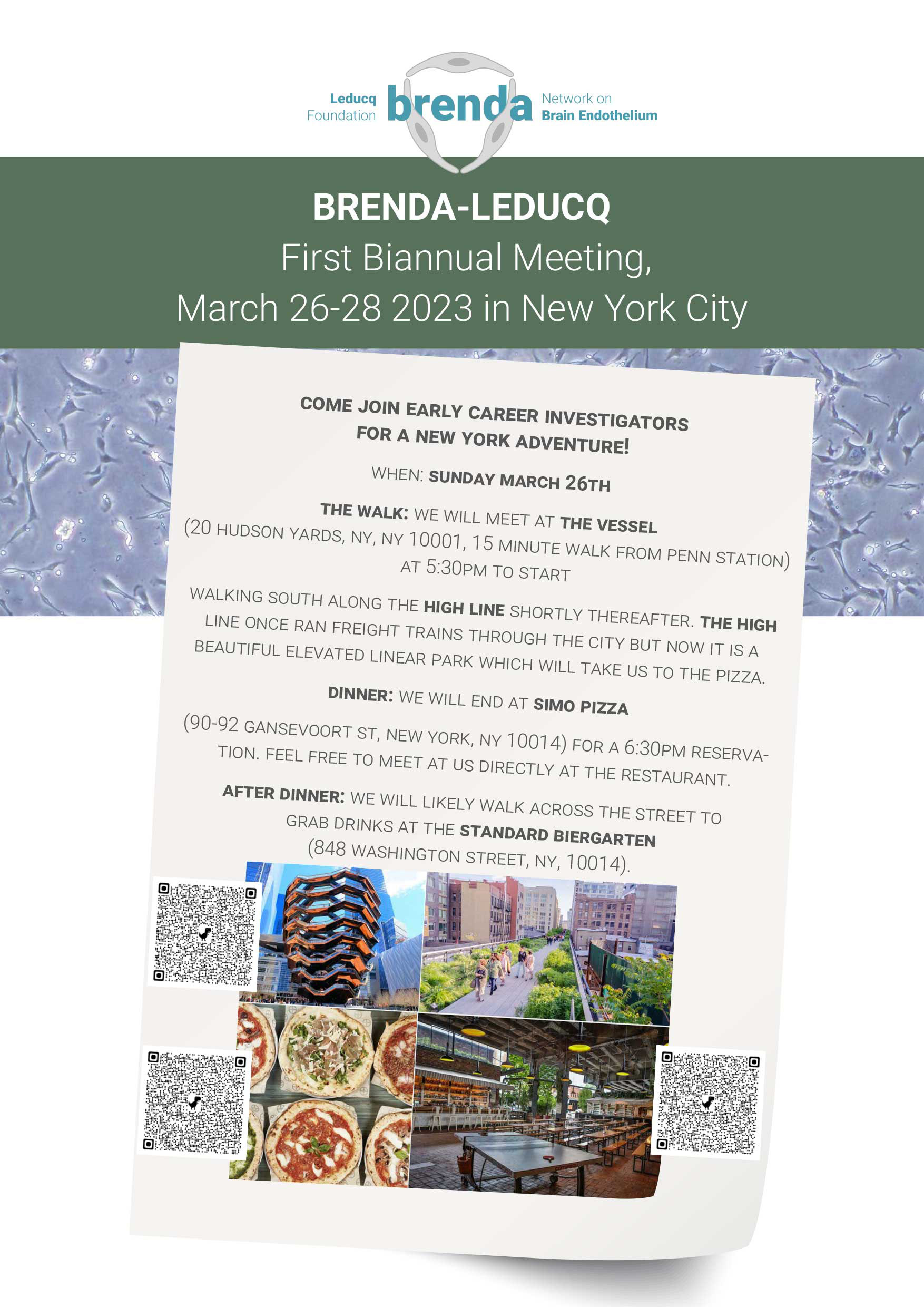 Leducq Foundation brenda Network on Brain Endothelium

BRENDA-LEDUCQ
First Biannual Meeting,
March 26-28 2023 in New York City

COME JOIN EARLY CAREER INVESTIGATORS FOR A NEW YORK ADVENTURE!

WHEN: SUNDAY MARCH 26TH

THE WALK: WE WILL MEET AT THE VESSEL (20 HUDSON YARDS, NY, NY 10001, 15 MINUTE WALK FROM PENN STATION) AT 5:30PM TO START

WALKING SOUTH ALONG THE HIGH LINE SHORTLY THEREAFTER. THE HIGH LINE ONCE RAN FREIGHT TRAINS THROUGH THE CITY BUT NOW IT IS A BEAUTIFUL ELEVATED LINEAR PARK WHICH WILL TAKE US TO THE PIZZA.

DINNER: WE WILL END AT SIMO PIZZA

(90-92 GANSEVOORT ST, NEW YORK, NY 10014) FOR A 6:30PM RESERVATION. FEEL FREE TO MEET AT US DIRECTLY AT THE RESTAURANT.

AFTER DINNER: WE WILL LIKELY WALK ACROSS THE STREET TO GRAB DRINKS AT THE STANDARD BIERGARTEN (848 WASHINGTON STREET, NY, 10014).